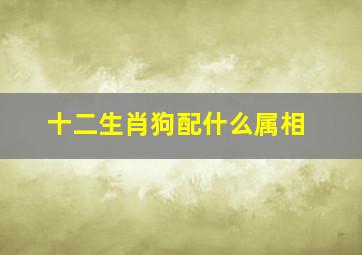 十二生肖狗配什么属相